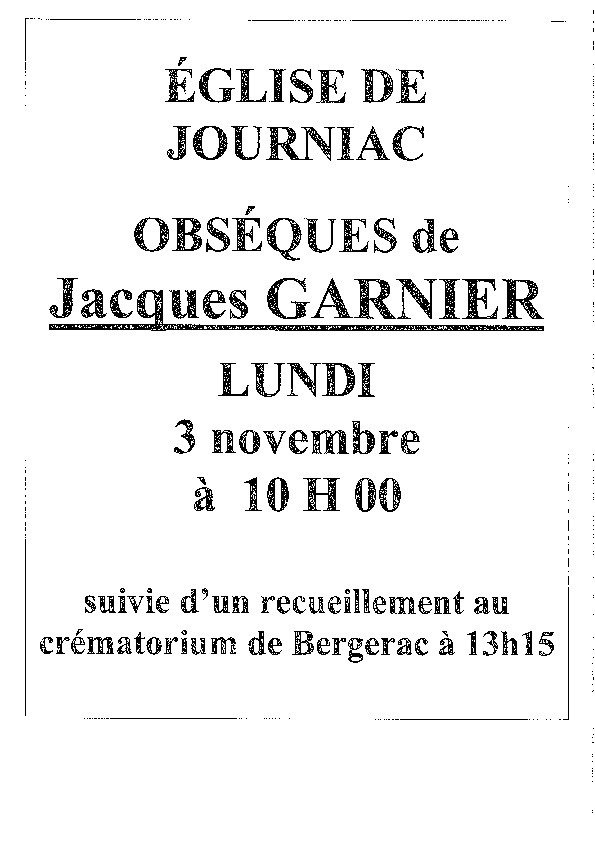 ÉGLISE DE
JOURNIAC

OBSÉQUES de
Jacques GARNIER

LUNDI
3 novembre
à 10 H 00

suivie d'un recueillement au
crématorium de Bergerac à 13h15